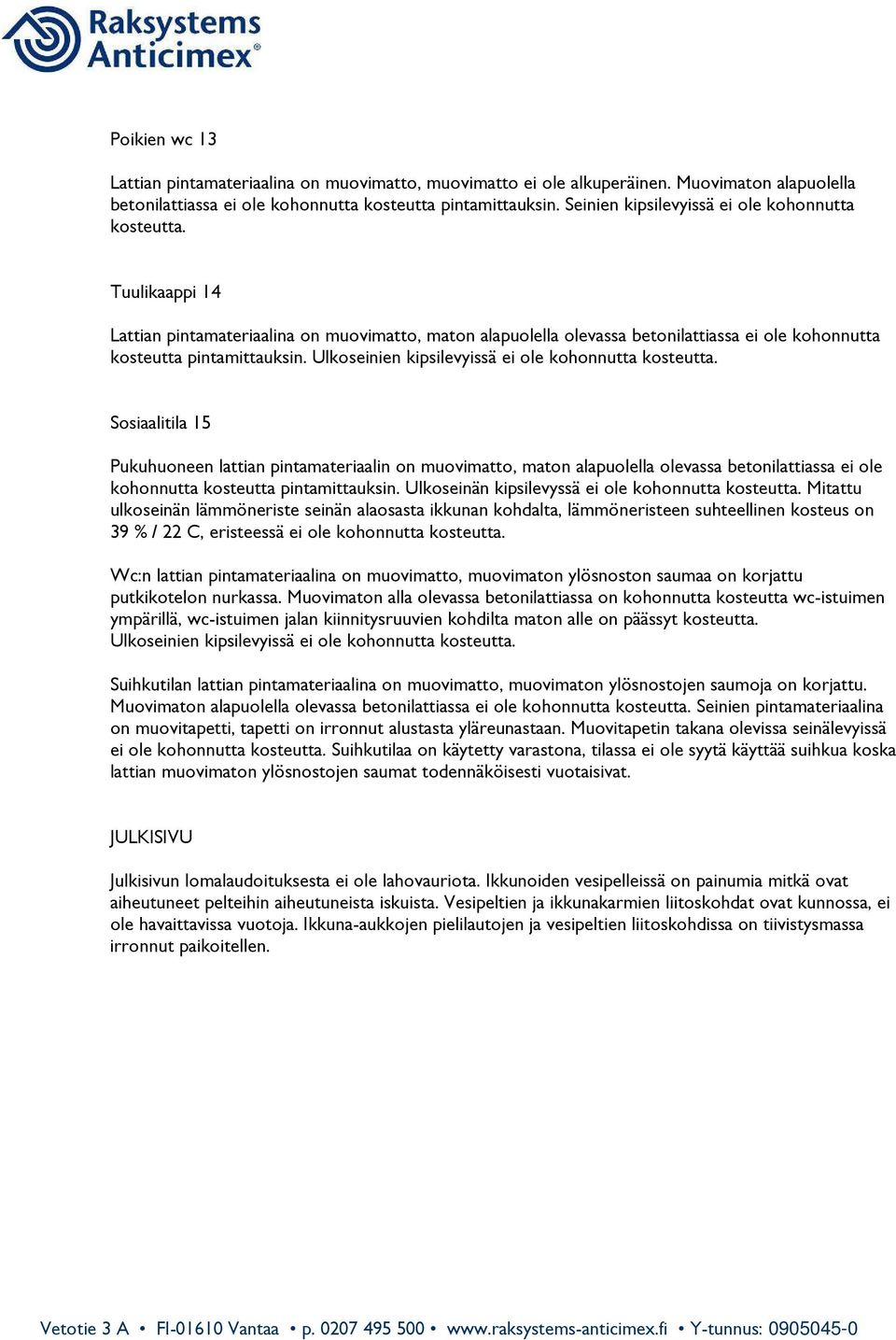 Raksystems Anticimex®

Poikien wc 13

Lattian pintamateriaalina on muovimatto, muovimatto ei ole alkuperäinen. Muovimaton alapuolella betonilattiassa ei ole kohonnutta kosteutta pintamittauksin. Seinien kipsilevyissä ei ole kohonnutta kosteutta.

Tuulikaappi 14

Lattian pintamateriaalina on muovimatto, maton alapuolella olevassa betonilattiassa ei ole kohonnutta kosteutta pintamittauksin. Ulkoseinien kipsilevyissä ei ole kohonnutta kosteutta.

Sosiaalitila 15

Pukuhuoneen lattian pintamateriaalin on muovimatto, maton alapuolella olevassa betonilattiassa ei ole kohonnutta kosteutta pintamittauksin. Ulkoseinän kipsilevyssä ei ole kohonnutta kosteutta. Mitattu ulkoseinän lämmöneriste seinän alaosasta ikkunan kohdalta, lämmöneristeen suhteellinen kosteus on 39 % / 22 C, eristeessä ei ole kohonnutta kosteutta.

Wc:n lattian pintamateriaalina on muovimatto, muovimaton ylösnoston saumaa on korjattu putkikotelon nurkassa. Muovimaton alla olevassa betonilattiassa on kohonnutta kosteutta wc-istuimen ympärillä, wc-istuimen jalan kiinnitysruuvien kohdilta maton alle on päässyt kosteutta. Ulkoseinien kipsilevyissä ei ole kohonnutta kosteutta.

Suihkutilan lattian pintamateriaalina on muovimatto, muovimaton ylösnostojen saumoja on korjattu. Muovimaton alapuolella olevassa betonilattiassa ei ole kohonnutta kosteutta. Seinien pintamateriaalina on muovitapetti, tapetti on irronnut alustasta yläreunastaan. Muovitapetin takana olevissa seinälevyissä ei ole kohonnutta kosteutta. Suihkutilaa on käytetty varastona, tilassa ei ole syytä käyttää suihkua koska lattian muovimaton ylösnostojen saumat todennäköisesti vuotaisivat.

JULKISIVU

Julkisivun lomalaudoituksesta ei ole lahovauriota. Ikkunoiden vesipelleissä on painumia mitkä ovat aiheutuneet pelteihin aiheutuneista iskuista. Vesipeltien ja ikkunakarmien liitoskohdat ovat kunnossa, ei ole havaittavissa vuotoja. Ikkuna-aukkojen pielilautojen ja vesipeltien liitoskohdissa on tiivistysmassa irronnut paikoitellen.

Vetotie 3 A • FI-01610 Vantaa • p. 0207 495 500 • www.raksystems-anticimex.fi • Y-tunnus: 0905045-0